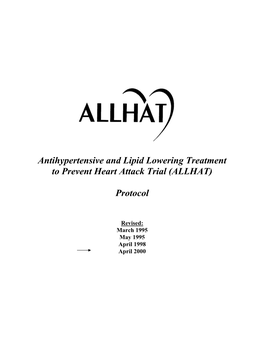 ALLHAT

Antihypertensive and Lipid Lowering Treatment to Prevent Heart Attack Trial (ALLHAT)

Protocol

Revised:
March 1995
May 1995
April 1998
April 2000